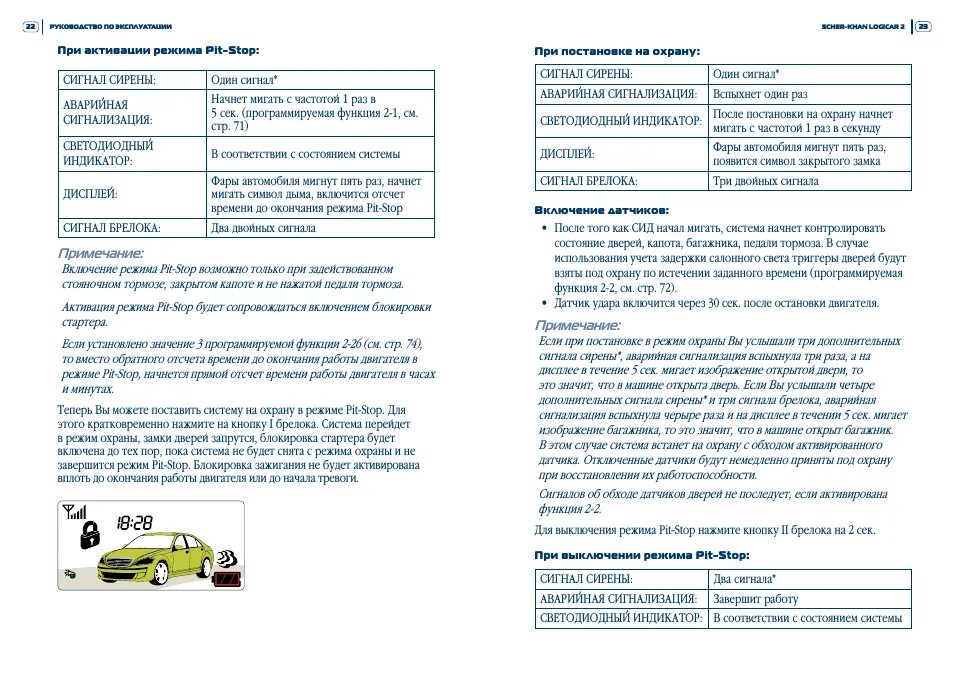 22 РУКОВОДСТВО ПО ЭКСПЛУАТАЦИИ

При активации режима Pit-Stop:

| СИГНАЛ СИРЕНЫ: | Один сигнал* |
|---|---|
| АВАРИЙНАЯ СИГНАЛИЗАЦИЯ: | Начнет мигать с частотой 1 раз в 5 сек. (программируемая функция 2-1, см. стр. 71) |
| СВЕТОДИОДНЫЙ ИНДИКАТОР: | В соответствии с состоянием системы |
| ДИСПЛЕЙ: | Фары автомобиля мигнут пять раз, начнет мигать символ дыма, включится отсчет времени до окончания режима Pit-Stop |
| СИГНАЛ БРЕЛОКА: | Два двойных сигнала |

Примечание:
Включение режима Pit-Stop возможно только при задействованном стояночном тормозе, закрытом капоте и не нажатой педали тормоза.

Активация режима Pit-Stop будет сопровождаться включением блокировки стартера.

Если установлено значение 3 программируемой функции 2-26 (см. стр. 74), то вместо обратного отсчета времени до окончания работы двигателя в режиме Pit-Stop, начнется прямой отсчет времени работы двигателя в часах и минутах.

Теперь Вы можете поставить систему на охрану в режиме Pit-Stop. Для этого кратковременно нажмите на кнопку I брелока. Система перейдет в режим охраны, замки дверей запрутся, блокировка стартера будет включена до тех пор, пока система не будет снята с режима охраны и не завершится режим Pit-Stop. Блокировка зажигания не будет активирована вплоть до окончания работы двигателя или до начала тревоги.

18:28

SCHER-KHAN LOGICAR 2 23

При постановке на охрану:

| СИГНАЛ СИРЕНЫ: | Один сигнал* |
|---|---|
| АВАРИЙНАЯ СИГНАЛИЗАЦИЯ: | Вспыхнет один раз |
| СВЕТОДИОДНЫЙ ИНДИКАТОР: | После постановки на охрану начнет мигать с частотой 1 раз в секунду |
| ДИСПЛЕЙ: | Фары автомобиля мигнут пять раз, появится символ закрытого замка |
| СИГНАЛ БРЕЛОКА: | Три двойных сигнала |

Включение датчиков:
• После того как СИД начал мигать, система начнет контролировать состояние дверей, капота, багажника, педали тормоза. В случае использования учета задержки салонного света триггеры дверей будут взяты под охрану по истечении заданного времени (программируемая функция 2-2, см. стр. 72).
• Датчик удара включится через 30 сек. после остановки двигателя.

Примечание:
Если при постановке в режим охраны Вы услышали три дополнительных сигнала сирены*, аварийная сигнализация вспыхнула три раза, а на дисплее в течение 5 сек. мигает изображение открытой двери, то это значит, что в машине открыта дверь. Если Вы услышали четыре дополнительных сигнала сирены* и три сигнала брелока, аварийная сигнализация вспыхнула черыре раза и на дисплее в течении 5 сек. мигает изображение багажника, то это значит, что в машине открыт багажник. В этом случае система встанет на охрану с обходом активированного датчика. Отключенные датчики будут немедленно приняты под охрану при восстановлении их работоспособности.

Сигналов об обходе датчиков дверей не последует, если активирована функция 2-2.

Для выключения режима Pit-Stop нажмите кнопку II брелока на 2 сек.

При выключении режима Pit-Stop:

| СИГНАЛ СИРЕНЫ: | Два сигнала* |
|---|---|
| АВАРИЙНАЯ СИГНАЛИЗАЦИЯ: | Завершит работу |
| СВЕТОДИОДНЫЙ ИНДИКАТОР: | В соответствии с состоянием системы |